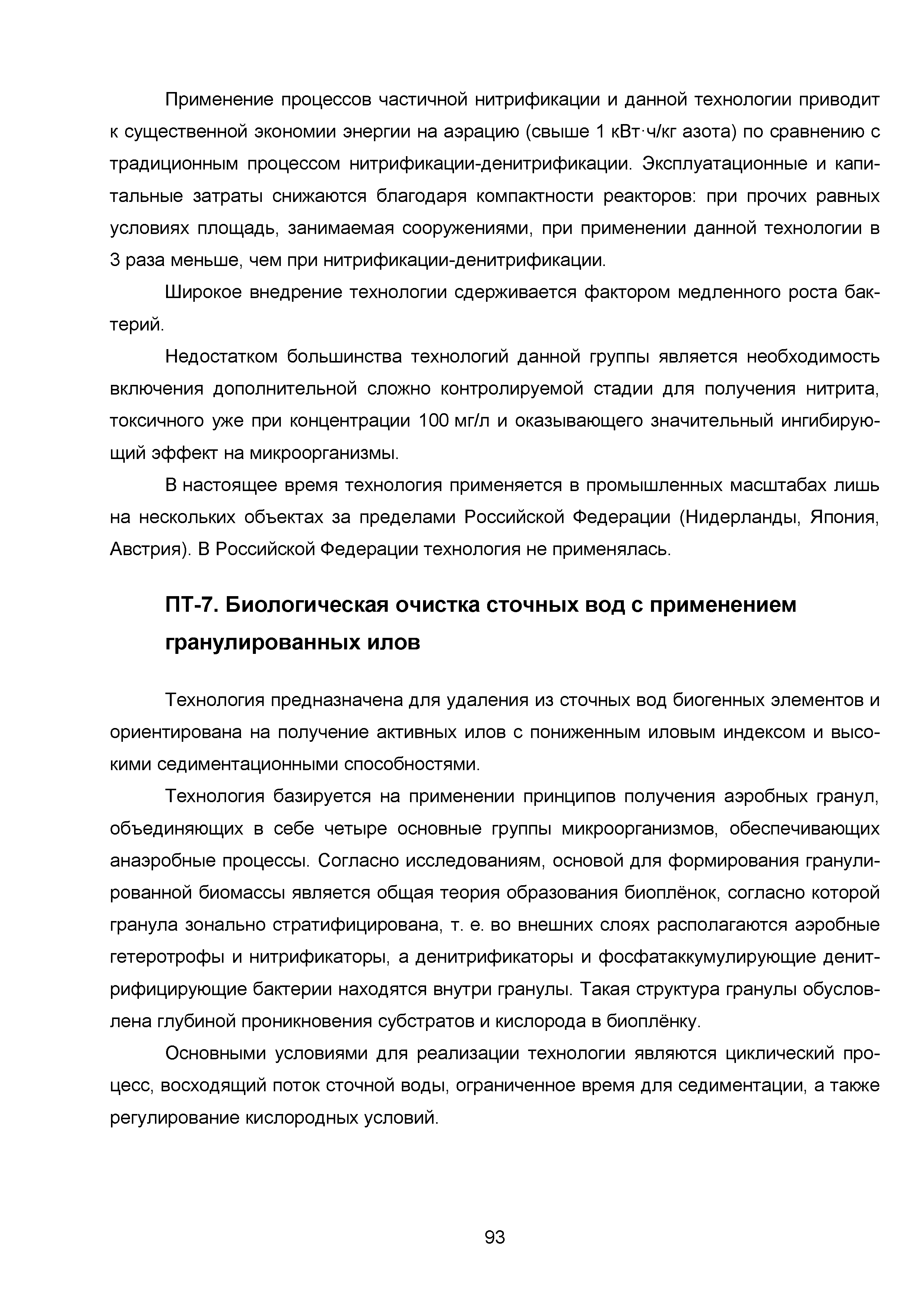 Применение процессов частичной нитрификации и данной технологии приводит к существенной экономии энергии на аэрацию (свыше 1 кВт·ч/кг азота) по сравнению с традиционным процессом нитрификации-денитрификации. Эксплуатационные и капитальные затраты снижаются благодаря компактности реакторов: при прочих равных условиях площадь, занимаемая сооружениями, при применении данной технологии в 3 раза меньше, чем при нитрификации-денитрификации.

Широкое внедрение технологии сдерживается фактором медленного роста бактерий.

Недостатком большинства технологий данной группы является необходимость включения дополнительной сложно контролируемой стадии для получения нитрита, токсичного уже при концентрации 100 мг/л и оказывающего значительный ингибирующий эффект на микроорганизмы.

В настоящее время технология применяется в промышленных масштабах лишь на нескольких объектах за пределами Российской Федерации (Нидерланды, Япония, Австрия). В Российской Федерации технология не применялась.

ПТ-7. Биологическая очистка сточных вод с применением гранулированных илов

Технология предназначена для удаления из сточных вод биогенных элементов и ориентирована на получение активных илов с пониженным иловым индексом и высокими седиментационными способностями.

Технология базируется на применении принципов получения аэробных гранул, объединяющих в себе четыре основные группы микроорганизмов, обеспечивающих анаэробные процессы. Согласно исследованиям, основой для формирования гранулированной биомассы является общая теория образования биоплёнок, согласно которой гранула зонально стратифицирована, т. е. во внешних слоях располагаются аэробные гетеротрофы и нитрификаторы, а денитрификаторы и фосфатаккумулирующие денитрифицирующие бактерии находятся внутри гранулы. Такая структура гранулы обусловлена глубиной проникновения субстратов и кислорода в биоплёнку.

Основными условиями для реализации технологии являются циклический процесс, восходящий поток сточной воды, ограниченное время для седиментации, а также регулирование кислородных условий.

93